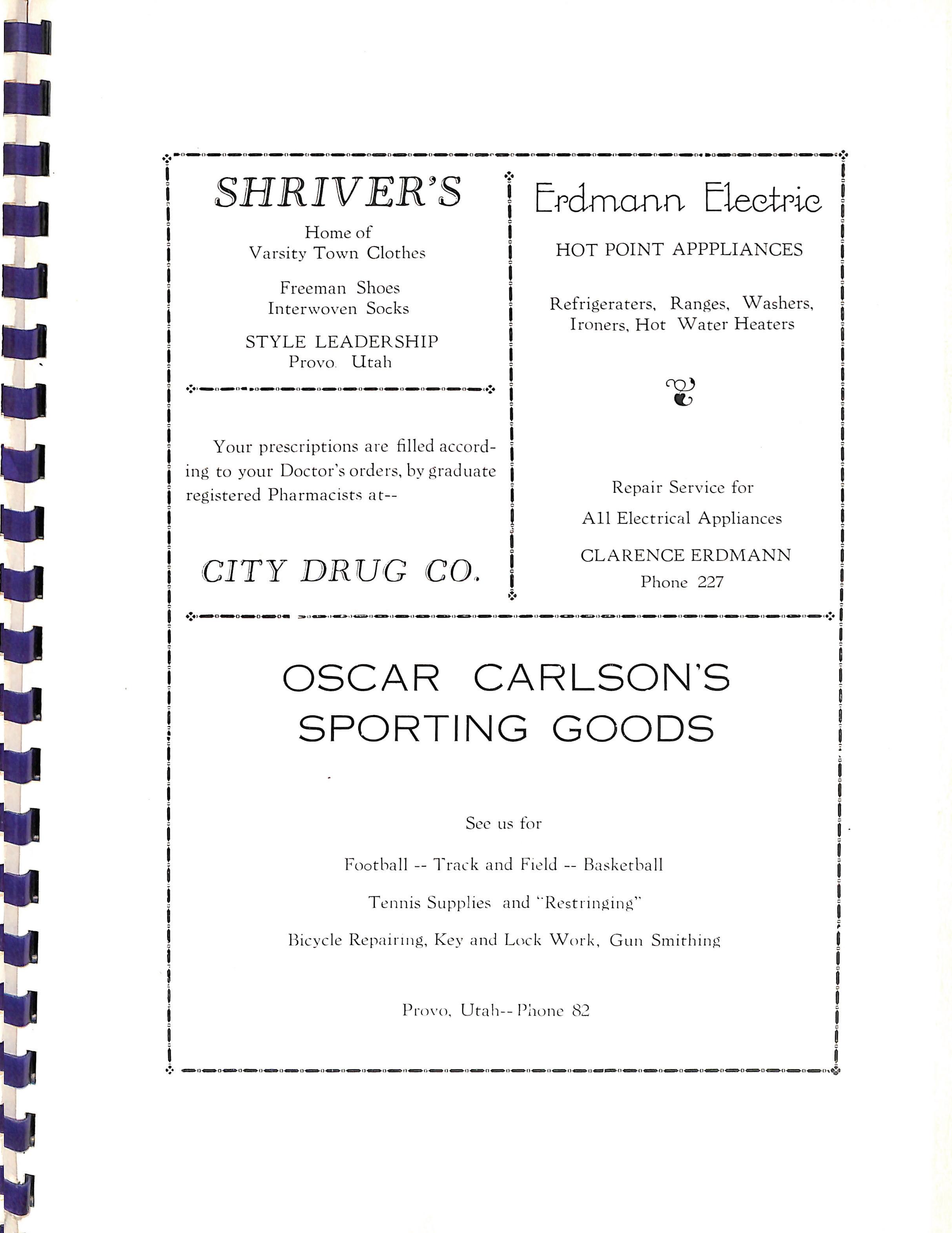 SHRIVER'S

Home of
Varsity Town Clothes

Freeman Shoes
Interwoven Socks

STYLE LEADERSHIP
Provo. Utah

Your prescriptions are filled according to your Doctor's orders, by graduate registered Pharmacists at--

CITY DRUG CO.

Erdmann Electric

HOT POINT APPPLIANCES

Refrigeraters, Ranges, Washers, Ironers, Hot Water Heaters

Repair Service for

All Electrical Appliances

CLARENCE ERDMANN
Phone 227

OSCAR CARLSON'S
SPORTING GOODS

See us for

Football -- Track and Field -- Basketball

Tennis Supplies and "Restringing"

Bicycle Repairing, Key and Lock Work, Gun Smithing

Provo, Utah--Phone 82